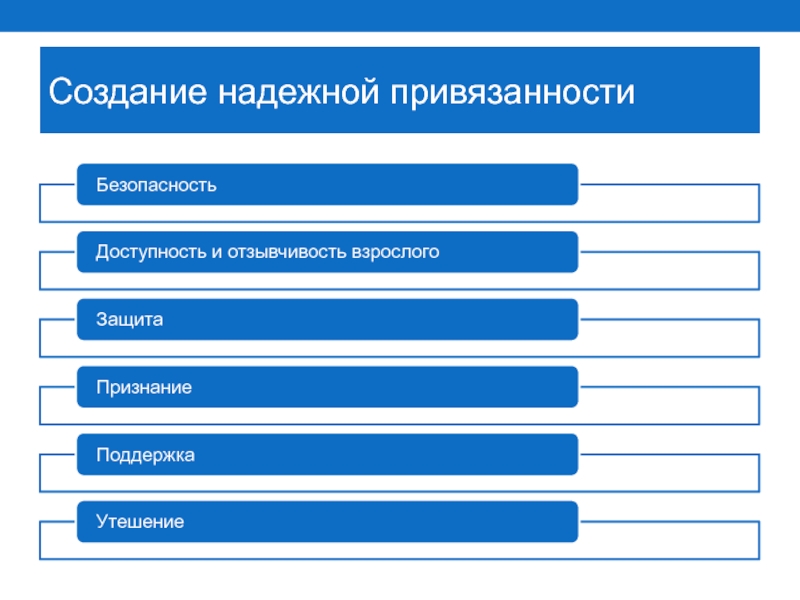 Создание надежной привязанности

Безопасность

Доступность и отзывчивость взрослого

Защита

Признание

Поддержка

Утешение